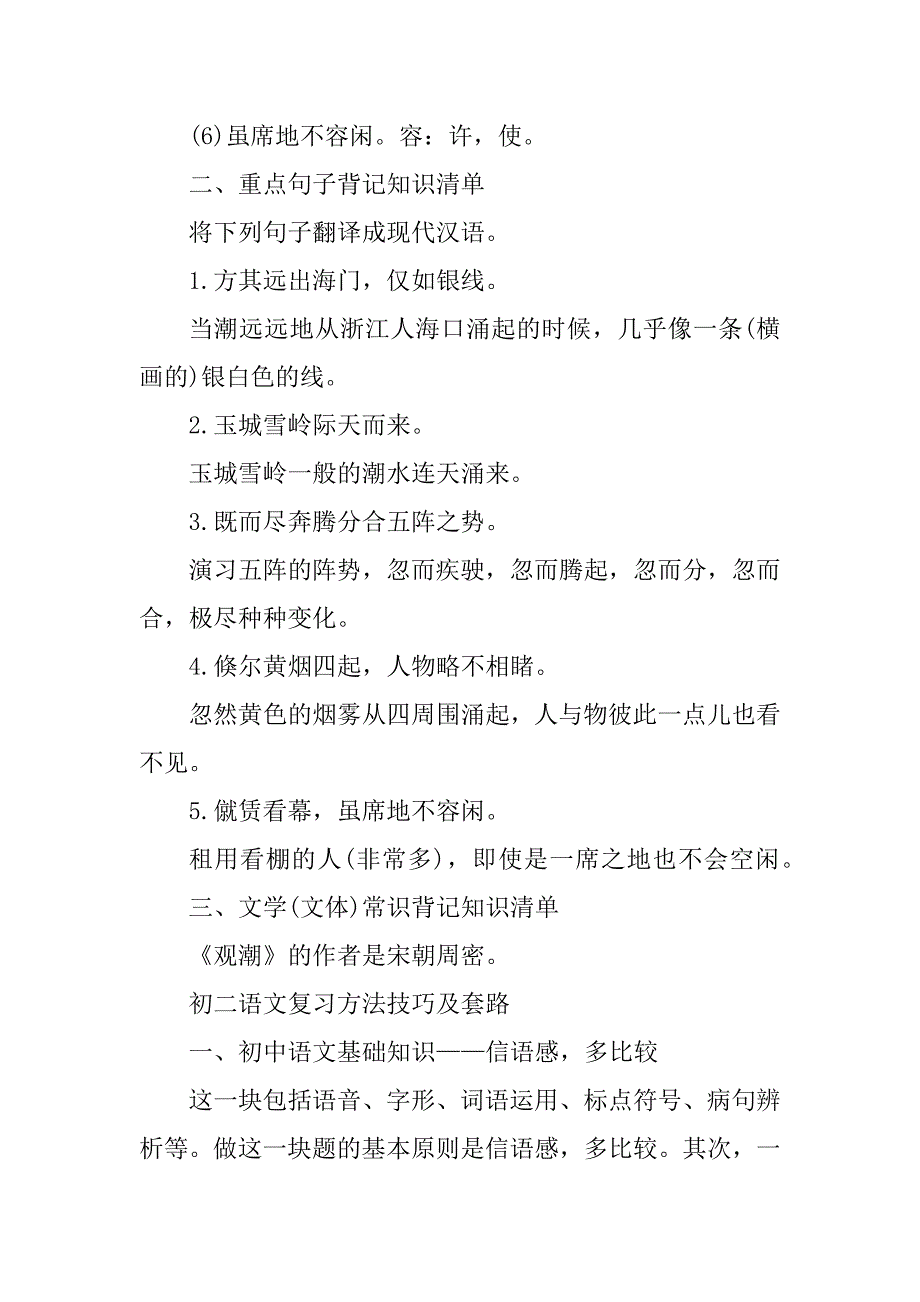 (6)虽席地不容闲。容：许，使。

二、重点句子背记知识清单

将下列句子翻译成现代汉语。

1.方其远出海门，仅如银线。

当潮远远地从浙江人海口涌起的时候，几乎像一条(横画的)银白色的线。

2.玉城雪岭际天而来。

玉城雪岭一般的潮水连天涌来。

3.既而尽奔腾分合五阵之势。

演习五阵的阵势，忽而疾驶，忽而腾起，忽而分，忽而合，极尽种种变化。

4.倏尔黄烟四起，人物略不相睹。

忽然黄色的烟雾从四周围涌起，人与物彼此一点儿也看不见。

5.僦赁看幕，虽席地不容闲。

租用看棚的人(非常多)，即使是一席之地也不会空闲。

三、文学(文体)常识背记知识清单

《观潮》的作者是宋朝周密。

初二语文复习方法技巧及套路

一、初中语文基础知识——信语感，多比较

这一块包括语音、字形、词语运用、标点符号、病句辨析等。做这一块题的基本原则是信语感，多比较。其次，一